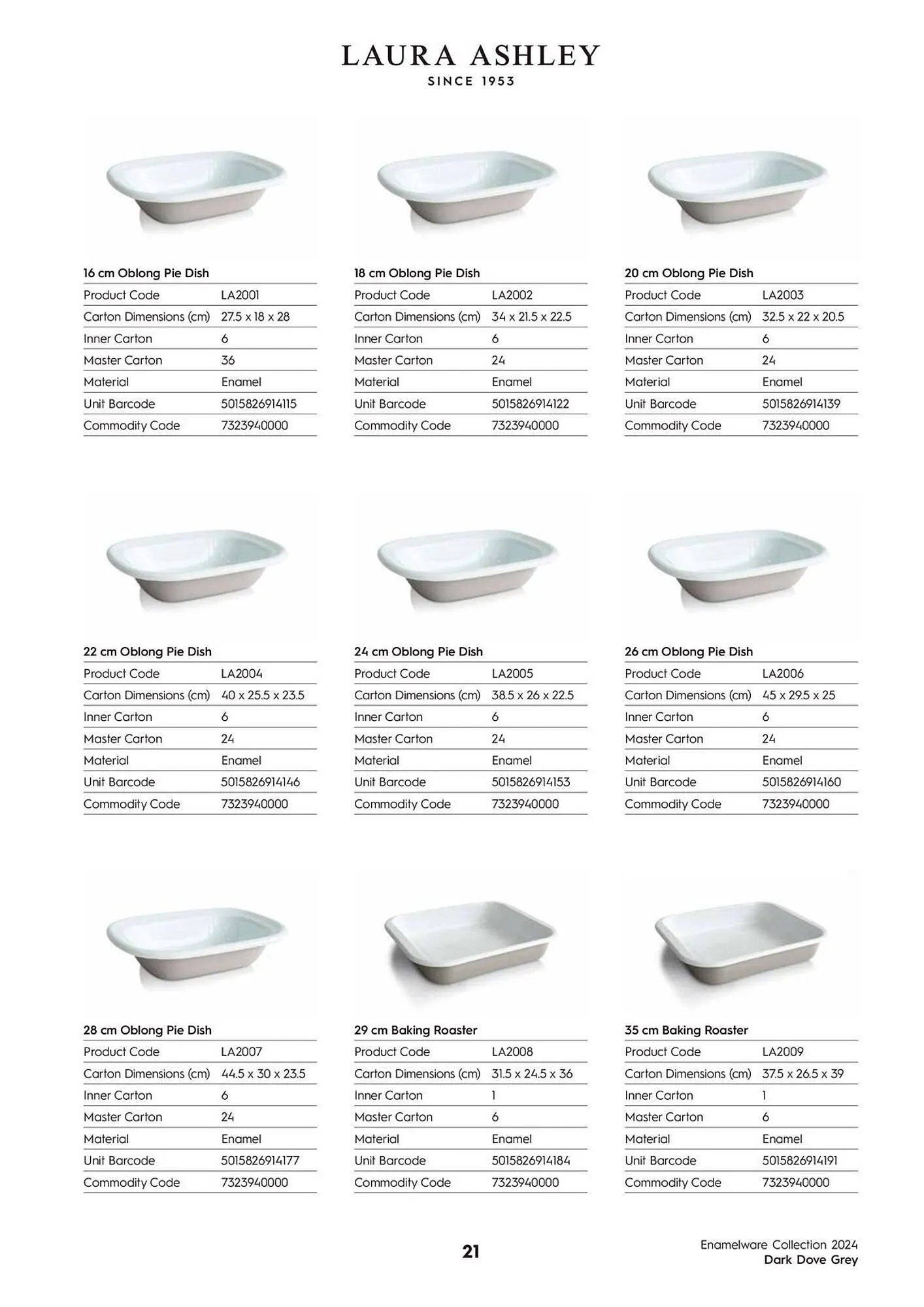 LAURA ASHLEY
SINCE 1953

16 cm Oblong Pie Dish

| Product Code | LA2001 |
|---|---|
| Carton Dimensions (cm) | 27.5 x 18 x 28 |
| Inner Carton | 6 |
| Master Carton | 36 |
| Material | Enamel |
| Unit Barcode | 5015826914115 |
| Commodity Code | 7323940000 |

18 cm Oblong Pie Dish

| Product Code | LA2002 |
|---|---|
| Carton Dimensions (cm) | 34 x 21.5 x 22.5 |
| Inner Carton | 6 |
| Master Carton | 24 |
| Material | Enamel |
| Unit Barcode | 5015826914122 |
| Commodity Code | 7323940000 |

20 cm Oblong Pie Dish

| Product Code | LA2003 |
|---|---|
| Carton Dimensions (cm) | 32.5 x 22 x 20.5 |
| Inner Carton | 6 |
| Master Carton | 24 |
| Material | Enamel |
| Unit Barcode | 5015826914139 |
| Commodity Code | 7323940000 |

22 cm Oblong Pie Dish

| Product Code | LA2004 |
|---|---|
| Carton Dimensions (cm) | 40 x 25.5 x 23.5 |
| Inner Carton | 6 |
| Master Carton | 24 |
| Material | Enamel |
| Unit Barcode | 5015826914146 |
| Commodity Code | 7323940000 |

24 cm Oblong Pie Dish

| Product Code | LA2005 |
|---|---|
| Carton Dimensions (cm) | 38.5 x 26 x 22.5 |
| Inner Carton | 6 |
| Master Carton | 24 |
| Material | Enamel |
| Unit Barcode | 5015826914153 |
| Commodity Code | 7323940000 |

26 cm Oblong Pie Dish

| Product Code | LA2006 |
|---|---|
| Carton Dimensions (cm) | 45 x 29.5 x 25 |
| Inner Carton | 6 |
| Master Carton | 24 |
| Material | Enamel |
| Unit Barcode | 5015826914160 |
| Commodity Code | 7323940000 |

28 cm Oblong Pie Dish

| Product Code | LA2007 |
|---|---|
| Carton Dimensions (cm) | 44.5 x 30 x 23.5 |
| Inner Carton | 6 |
| Master Carton | 24 |
| Material | Enamel |
| Unit Barcode | 5015826914177 |
| Commodity Code | 7323940000 |

29 cm Baking Roaster

| Product Code | LA2008 |
|---|---|
| Carton Dimensions (cm) | 31.5 x 24.5 x 36 |
| Inner Carton | 1 |
| Master Carton | 6 |
| Material | Enamel |
| Unit Barcode | 5015826914184 |
| Commodity Code | 7323940000 |

35 cm Baking Roaster

| Product Code | LA2009 |
|---|---|
| Carton Dimensions (cm) | 37.5 x 26.5 x 39 |
| Inner Carton | 1 |
| Master Carton | 6 |
| Material | Enamel |
| Unit Barcode | 5015826914191 |
| Commodity Code | 7323940000 |

21

Enamelware Collection 2024
Dark Dove Grey